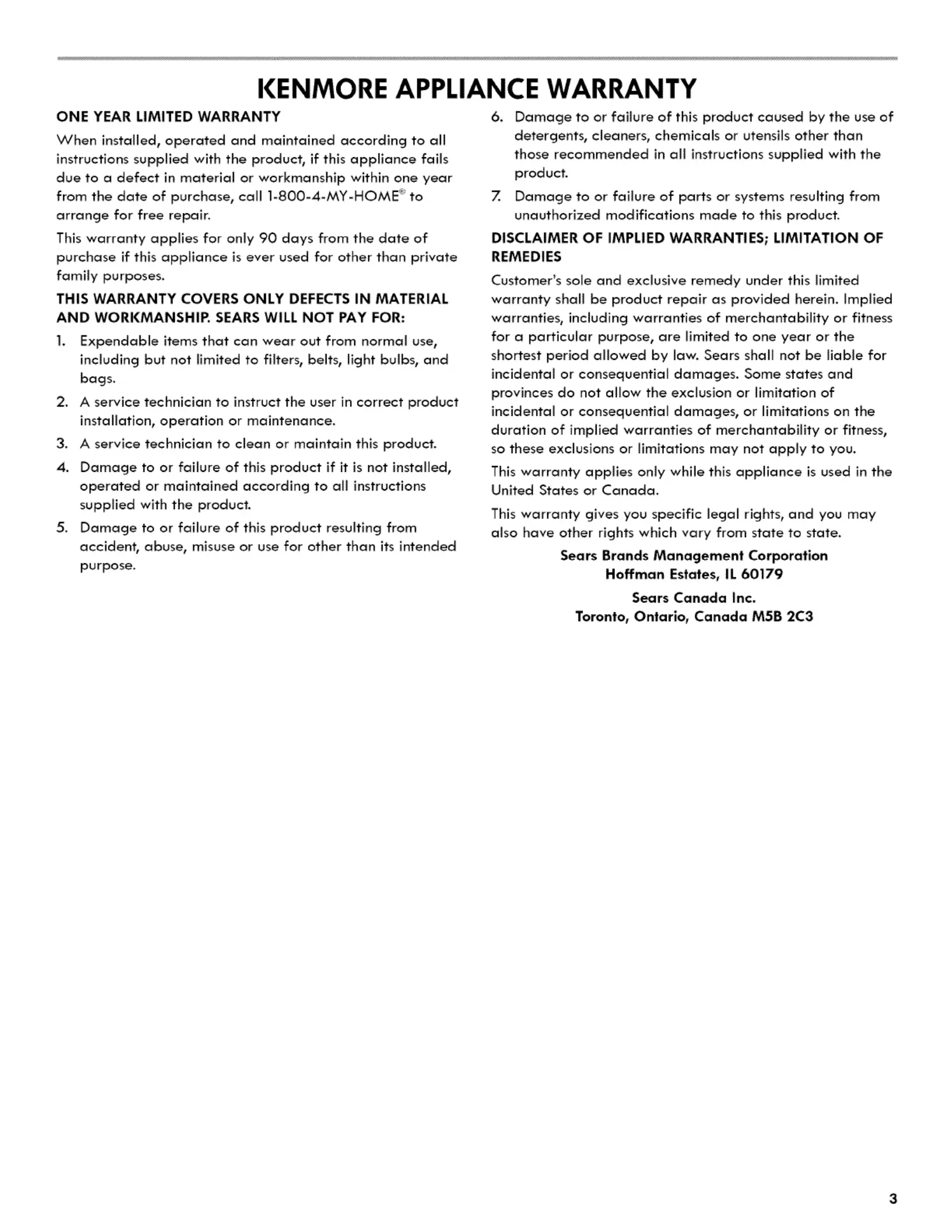 KENMORE APPLIANCE WARRANTY

ONE YEAR LIMITED WARRANTY

When installed, operated and maintained according to all instructions supplied with the product, if this appliance fails due to a defect in material or workmanship within one year from the date of purchase, call 1-800-4-MY-HOME® to arrange for free repair.

This warranty applies for only 90 days from the date of purchase if this appliance is ever used for other than private family purposes.

THIS WARRANTY COVERS ONLY DEFECTS IN MATERIAL AND WORKMANSHIP. SEARS WILL NOT PAY FOR:

1. Expendable items that can wear out from normal use, including but not limited to filters, belts, light bulbs, and bags.

2. A service technician to instruct the user in correct product installation, operation or maintenance.

3. A service technician to clean or maintain this product.

4. Damage to or failure of this product if it is not installed, operated or maintained according to all instructions supplied with the product.

5. Damage to or failure of this product resulting from accident, abuse, misuse or use for other than its intended purpose.

6. Damage to or failure of this product caused by the use of detergents, cleaners, chemicals or utensils other than those recommended in all instructions supplied with the product.

7. Damage to or failure of parts or systems resulting from unauthorized modifications made to this product.

DISCLAIMER OF IMPLIED WARRANTIES; LIMITATION OF REMEDIES

Customer's sole and exclusive remedy under this limited warranty shall be product repair as provided herein. Implied warranties, including warranties of merchantability or fitness for a particular purpose, are limited to one year or the shortest period allowed by law. Sears shall not be liable for incidental or consequential damages. Some states and provinces do not allow the exclusion or limitation of incidental or consequential damages, or limitations on the duration of implied warranties of merchantability or fitness, so these exclusions or limitations may not apply to you.

This warranty applies only while this appliance is used in the United States or Canada.

This warranty gives you specific legal rights, and you may also have other rights which vary from state to state.

Sears Brands Management Corporation
Hoffman Estates, IL 60179

Sears Canada Inc.
Toronto, Ontario, Canada M5B 2C3

3